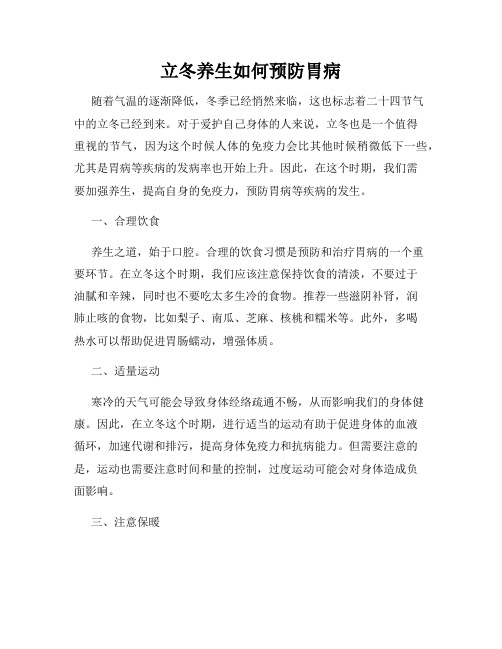 立冬养生如何预防胃病

随着气温的逐渐降低，冬季已经悄然来临，这也标志着二十四节气中的立冬已经到来。对于爱护自己身体的人来说，立冬也是一个值得重视的节气，因为这个时候人体的免疫力会比其他时候稍微低下一些，尤其是胃病等疾病的发病率也开始上升。因此，在这个时期，我们需要加强养生，提高自身的免疫力，预防胃病等疾病的发生。

一、合理饮食

养生之道，始于口腔。合理的饮食习惯是预防和治疗胃病的一个重要环节。在立冬这个时期，我们应该注意保持饮食的清淡，不要过于油腻和辛辣，同时也不要吃太多生冷的食物。推荐一些滋阴补肾，润肺止咳的食物，比如梨子、南瓜、芝麻、核桃和糯米等。此外，多喝热水可以帮助促进胃肠蠕动，增强体质。

二、适量运动

寒冷的天气可能会导致身体经络疏通不畅，从而影响我们的身体健康。因此，在立冬这个时期，进行适当的运动有助于促进身体的血液循环，加速代谢和排污，提高身体免疫力和抗病能力。但需要注意的是，运动也需要注意时间和量的控制，过度运动可能会对身体造成负面影响。

三、注意保暖